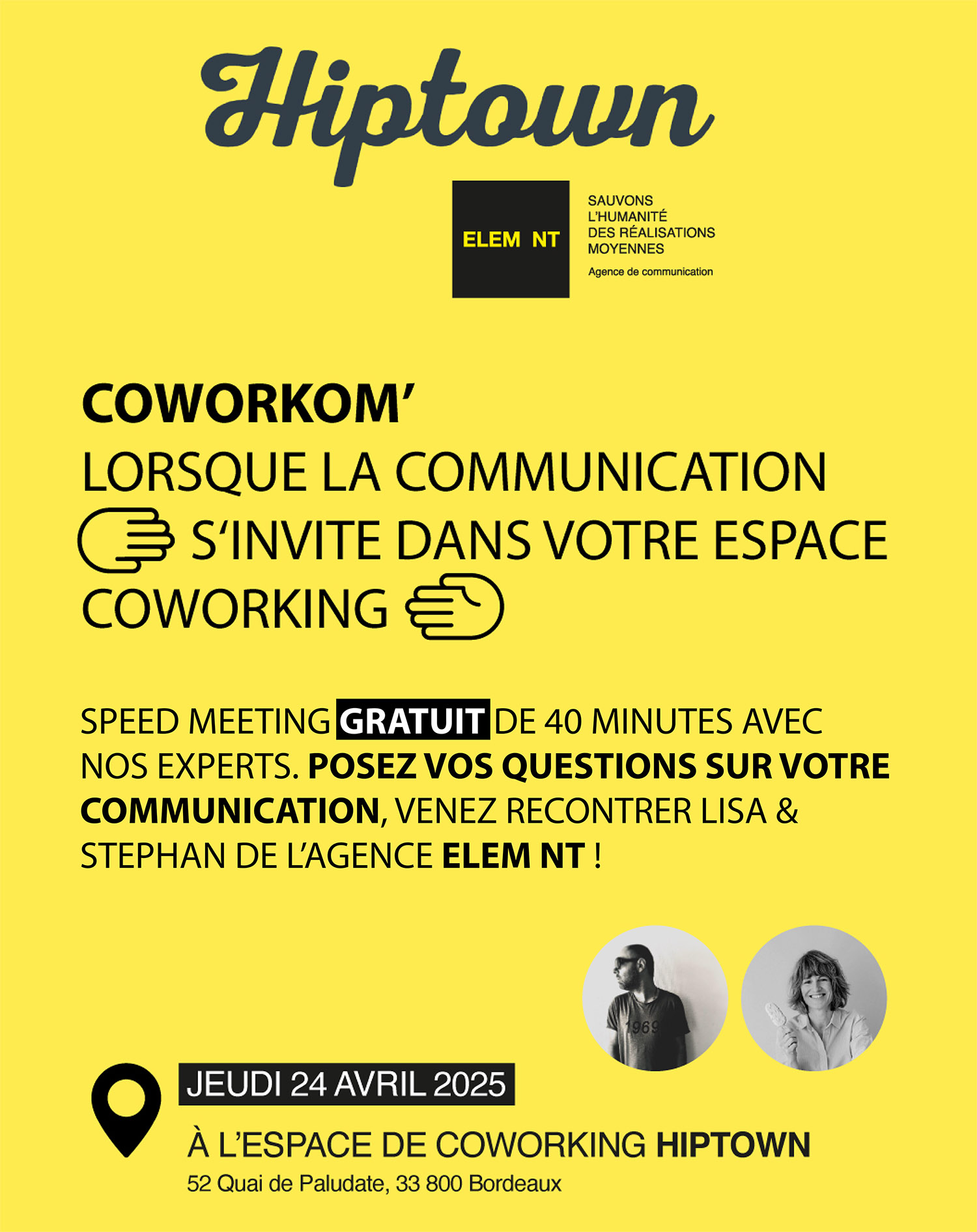 Hiptown

ELEM NT

SAUVONS
L'HUMANITÉ
DES RÉALISATIONS
MOYENNES
Agence de communication

COWORKOM'
LORSQUE LA COMMUNICATION S'INVITE DANS VOTRE ESPACE COWORKING

SPEED MEETING GRATUIT DE 40 MINUTES AVEC NOS EXPERTS. POSEZ VOS QUESTIONS SUR VOTRE COMMUNICATION, VENEZ RECONTRER LISA & STEPHAN DE L'AGENCE ELEM NT !

JEUDI 24 AVRIL 2025

À L'ESPACE DE COWORKING HIPTOWN
52 Quai de Paludate, 33 800 Bordeaux